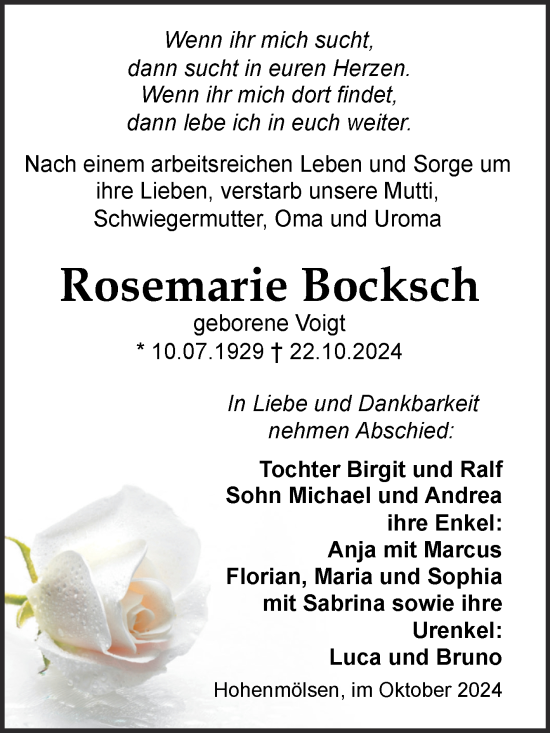 Wenn ihr mich sucht,
dann sucht in euren Herzen.
Wenn ihr mich dort findet,
dann lebe ich in euch weiter.

Nach einem arbeitsreichen Leben und Sorge um ihre Lieben, verstarb unsere Mutti, Schwiegermutter, Oma und Uroma

Rosemarie Bocksch
geborene Voigt
* 10.07.1929 † 22.10.2024

In Liebe und Dankbarkeit
nehmen Abschied:

Tochter Birgit und Ralf
Sohn Michael und Andrea
ihre Enkel:
Anja mit Marcus
Florian, Maria und Sophia
mit Sabrina sowie ihre
Urenkel:
Luca und Bruno

Hohenmölsen, im Oktober 2024